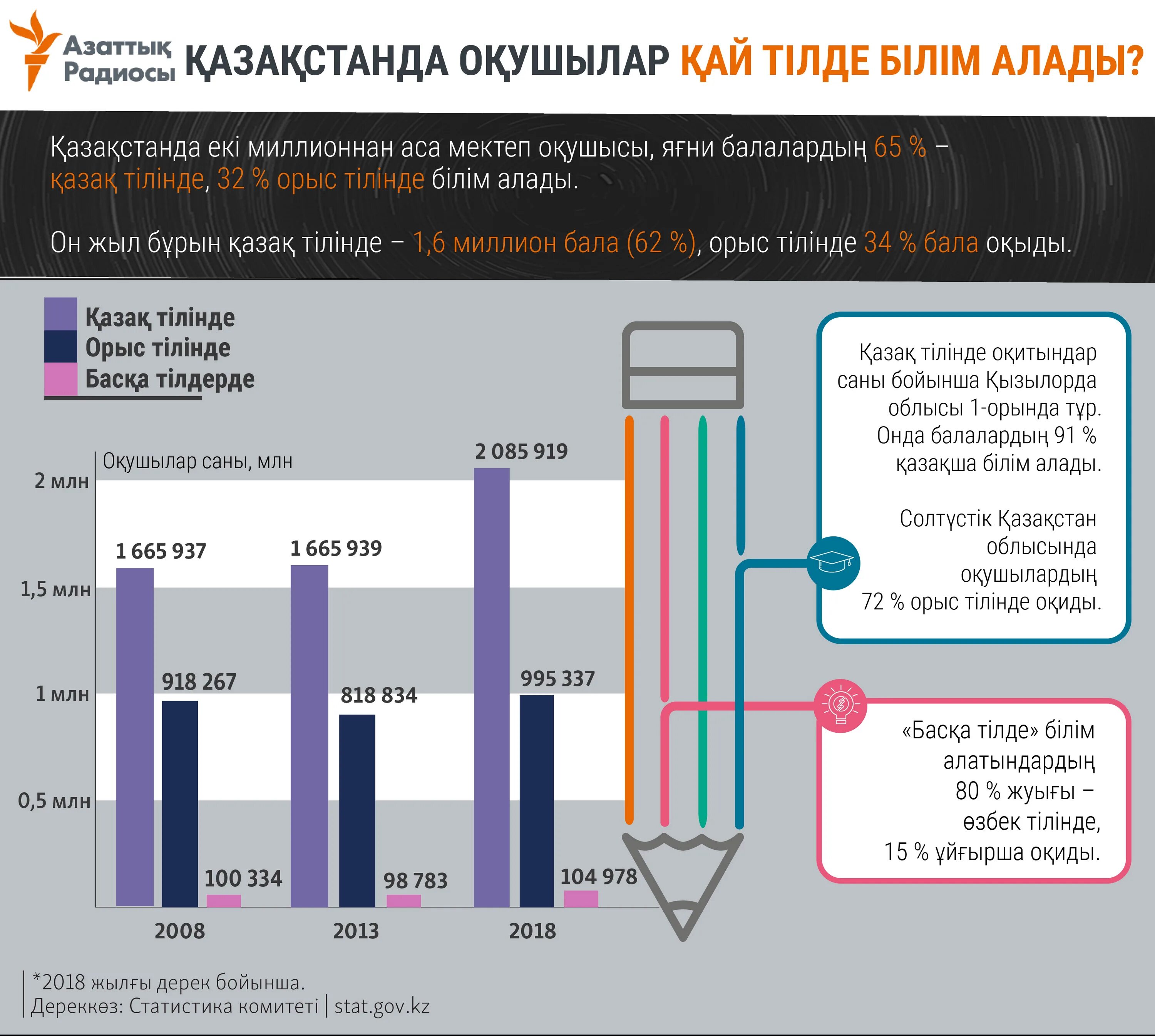 Азаттық Радиосы ҚАЗАҚСТАНДА ОҚУШЫЛАР ҚАЙ ТІЛДЕ БІЛІМ АЛАДЫ?

Қазақстанда екі миллионнан аса мектеп оқушысы, яғни балалардың 65 % – қазақ тілінде, 32 % орыс тілінде білім алады.

Он жыл бұрын қазақ тілінде – 1,6 миллион бала (62 %), орыс тілінде 34 % бала оқыды.

Қазақ тілінде
Орыс тілінде
Басқа тілдерде

Оқушылар саны, млн

2 млн
1,5 млн
1 млн
0,5 млн

1 665 937
918 267
100 334
2008

1 665 939
818 834
98 783
2013

2 085 919
995 337
104 978
2018

Қазақ тілінде оқитындар саны бойынша Қызылорда облысы 1-орында тұр. Онда балалардың 91 % қазақша білім алады.

Солтүстік Қазақстан облысында оқушылардың 72 % орыс тілінде оқиды.

«Басқа тілде» білім алатындардың 80 % жуығы – өзбек тілінде, 15 % ұйғырша оқиды.

*2018 жылғы дерек бойынша.
Дереккөз: Статистика комитеті | stat.gov.kz